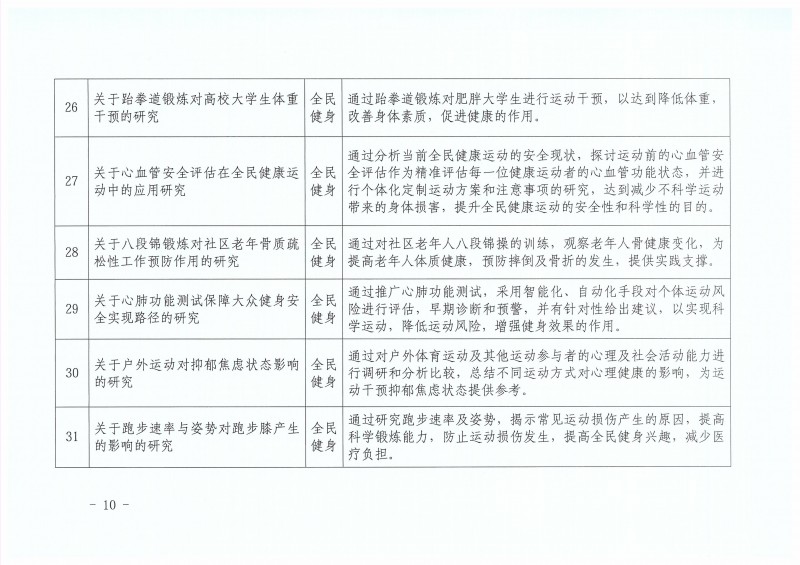 | 26 | 关于跆拳道锻炼对高校大学生体重干预的研究 | 全民健身 | 通过跆拳道锻炼对肥胖大学生进行运动干预，以达到降低体重，改善身体素质，促进健康的作用。 |
|---|---|---|---|
| 27 | 关于心血管安全评估在全民健康运动中的应用研究 | 全民健身 | 通过分析当前全民健康运动的安全现状，探讨运动前的心血管安全评估作为精准评估每一位健康运动者的心血管功能状态，并进行个体化定制运动方案和注意事项的研究，达到减少不科学运动带来的身体损害，提升全民健康运动的安全性和科学性的目的。 |
| 28 | 关于八段锦锻炼对社区老年骨质疏松性工作预防作用的研究 | 全民健身 | 通过对社区老年人八段锦操的训练，观察老年人骨健康变化，为提高老年人体质健康，预防摔倒及骨折的发生，提供实践支撑。 |
| 29 | 关于心肺功能测试保障大众健身安全实现路径的研究 | 全民健身 | 通过推广心肺功能测试，采用智能化、自动化手段对个体运动风险进行评估，早期诊断和预警，并有针对性给出建议，以实现科学运动，降低运动风险，增强健身效果的作用。 |
| 30 | 关于户外运动对抑郁焦虑状态影响的研究 | 全民健身 | 通过对户外体育运动及其他运动参与者的心理及社会活动能力进行调研和分析比较，总结不同运动方式对心理健康的影响，为运动干预抑郁焦虑状态提供参考。 |
| 31 | 关于跑步速率与姿势对跑步膝产生的影响的研究 | 全民健身 | 通过研究跑步速率及姿势，揭示常见运动损伤产生的原因，提高科学锻炼能力，防止运动损伤发生，提高全民健身兴趣，减少医疗负担。 |

- 10 -